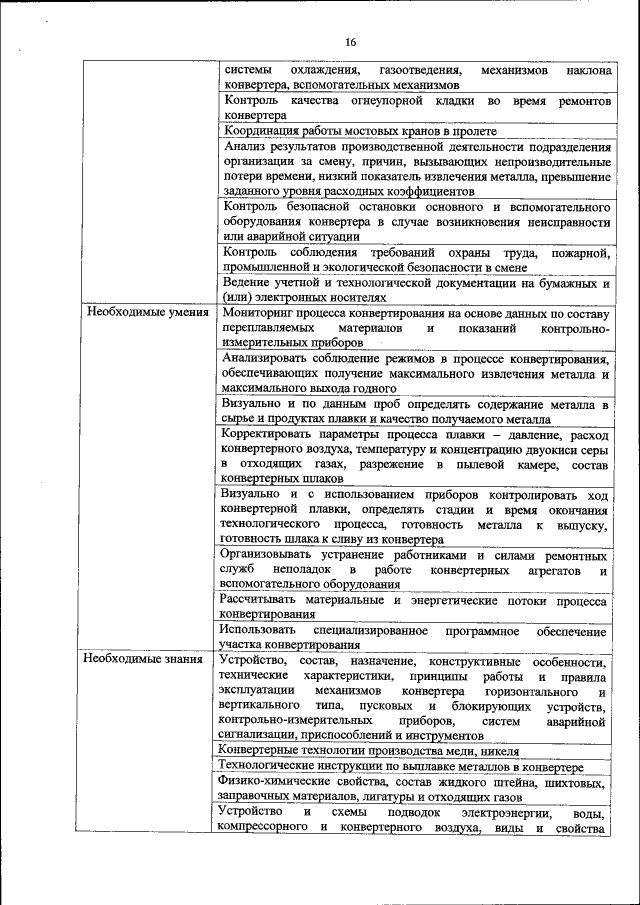 16

|  |  |
|---|---|
|  | системы охлаждения, газоотведения, механизмов наклона конвертера, вспомогательных механизмов |
|  | Контроль качества огнеупорной кладки во время ремонтов конвертера |
|  | Координация работы мостовых кранов в пролете |
|  | Анализ результатов производственной деятельности подразделения организации за смену, причин, вызывающих непроизводительные потери времени, низкий показатель извлечения металла, превышение заданного уровня расходных коэффициентов |
|  | Контроль безопасной остановки основного и вспомогательного оборудования конвертера в случае возникновения неисправности или аварийной ситуации |
|  | Контроль соблюдения требований охраны труда, пожарной, промышленной и экологической безопасности в смене |
|  | Ведение учетной и технологической документации на бумажных и (или) электронных носителях |
| Необходимые умения | Мониторинг процесса конвертирования на основе данных по составу переплавляемых материалов и показаний контрольно-измерительных приборов |
|  | Анализировать соблюдение режимов в процессе конвертирования, обеспечивающих получение максимального извлечения металла и максимального выхода годного |
|  | Визуально и по данным проб определять содержание металла в сырье и продуктах плавки и качество получаемого металла |
|  | Корректировать параметры процесса плавки – давление, расход конвертерного воздуха, температуру и концентрацию двуокиси серы в отходящих газах, разрежение в пылевой камере, состав конвертерных шлаков |
|  | Визуально и с использованием приборов контролировать ход конвертерной плавки, определять стадии и время окончания технологического процесса, готовность металла к выпуску, готовность шлака к сливу из конвертера |
|  | Организовывать устранение работниками и силами ремонтных служб неполадок в работе конвертерных агрегатов и вспомогательного оборудования |
|  | Рассчитывать материальные и энергетические потоки процесса конвертирования |
|  | Использовать специализированное программное обеспечение участка конвертирования |
| Необходимые знания | Устройство, состав, назначение, конструктивные особенности, технические характеристики, принципы работы и правила эксплуатации механизмов конвертера горизонтального и вертикального типа, пусковых и блокирующих устройств, контрольно-измерительных приборов, систем аварийной сигнализации, приспособлений и инструментов |
|  | Конвертерные технологии производства меди, никеля |
|  | Технологические инструкции по выплавке металлов в конвертере |
|  | Физико-химические свойства, состав жидкого штейна, шихтовых, заправочных материалов, лигатуры и отходящих газов |
|  | Устройство и схемы подводок электроэнергии, воды, компрессорного и конвертерного воздуха, виды и свойства |